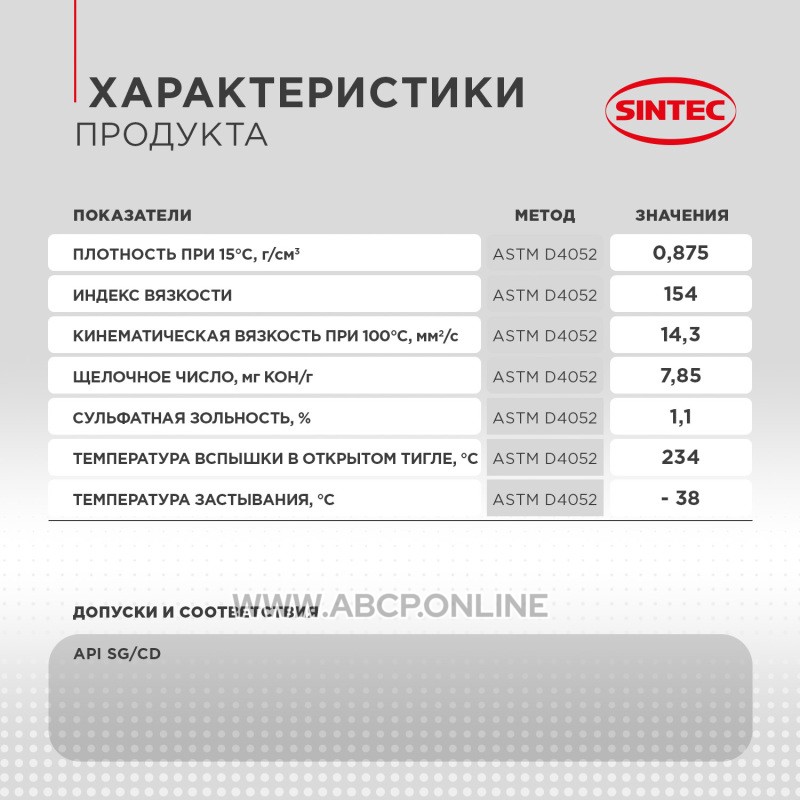 ХАРАКТЕРИСТИКИ
ПРОДУКТА

SINTEC

| ПОКАЗАТЕЛИ | МЕТОД | ЗНАЧЕНИЯ |
|---|---|---|
| ПЛОТНОСТЬ ПРИ 15°С, г/см³ | ASTM D4052 | 0,875 |
| ИНДЕКС ВЯЗКОСТИ | ASTM D4052 | 154 |
| КИНЕМАТИЧЕСКАЯ ВЯЗКОСТЬ ПРИ 100°С, мм²/с | ASTM D4052 | 14,3 |
| ЩЕЛОЧНОЕ ЧИСЛО, мг КОН/г | ASTM D4052 | 7,85 |
| СУЛЬФАТНАЯ ЗОЛЬНОСТЬ, % | ASTM D4052 | 1,1 |
| ТЕМПЕРАТУРА ВСПЫШКИ В ОТКРЫТОМ ТИГЛЕ, °С | ASTM D4052 | 234 |
| ТЕМПЕРАТУРА ЗАСТЫВАНИЯ, °С | ASTM D4052 | - 38 |

ДОПУСКИ И СООТВЕТСТВИЯ

WWW.ABCP.ONLINE

API SG/CD